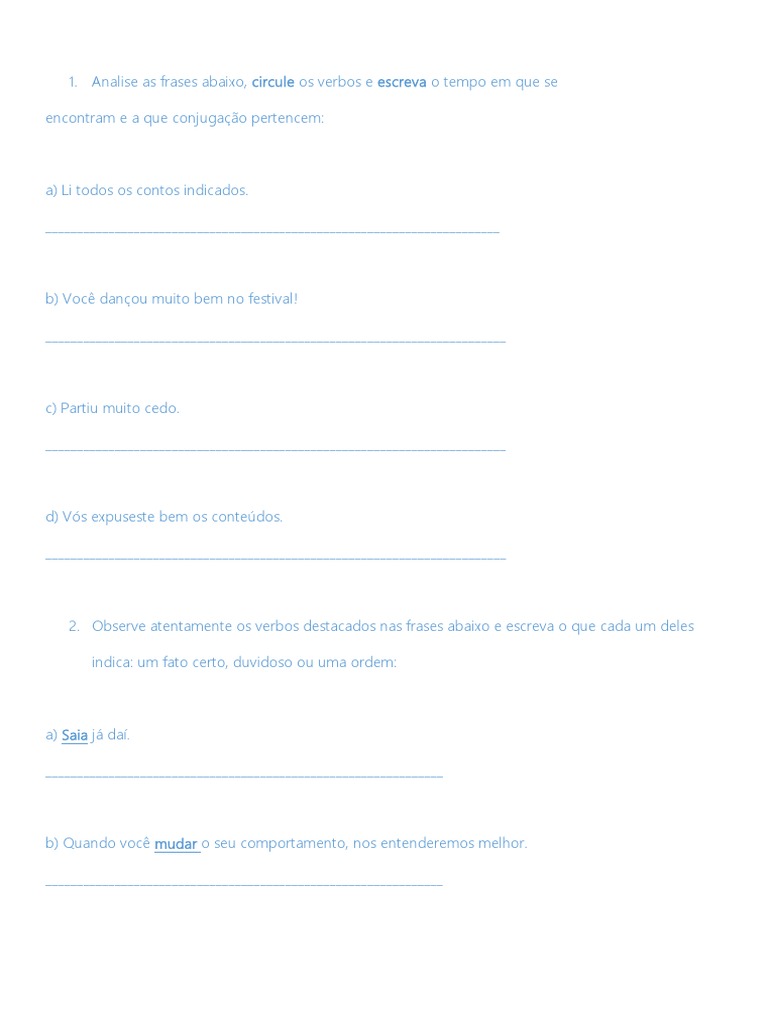 1. Analise as frases abaixo, circule os verbos e escreva o tempo em que se encontram e a que conjugação pertencem:

a) Li todos os contos indicados.

____

b) Você dançou muito bem no festival!

____

c) Partiu muito cedo.

____

d) Vós expuseste bem os conteúdos.

____

2. Observe atentamente os verbos destacados nas frases abaixo e escreva o que cada um deles indica: um fato certo, duvidoso ou uma ordem:

a) Saia já daí.

____

b) Quando você mudar o seu comportamento, nos entenderemos melhor.

____